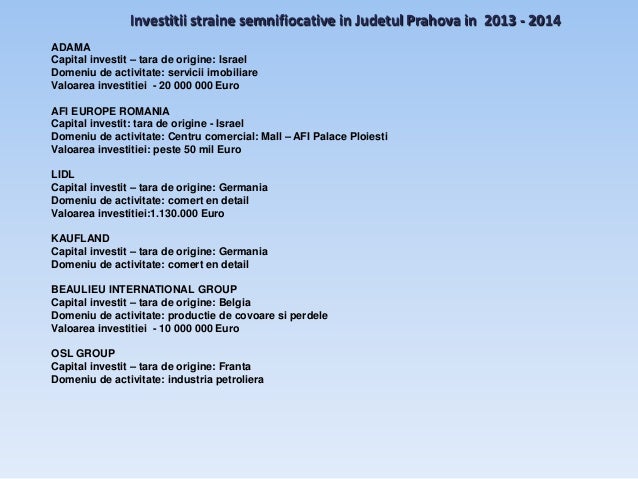 Investitii straine semnifiocative in Judetul Prahova in 2013 - 2014

ADAMA
Capital investit – tara de origine: Israel
Domeniu de activitate: servicii imobiliare
Valoarea investitiei - 20 000 000 Euro

AFI EUROPE ROMANIA
Capital investit: tara de origine - Israel
Domeniu de activitate: Centru comercial: Mall – AFI Palace Ploiesti
Valoarea investitiei: peste 50 mil Euro

LIDL
Capital investit – tara de origine: Germania
Domeniu de activitate: comert en detail
Valoarea investitiei:1.130.000 Euro

KAUFLAND
Capital investit – tara de origine: Germania
Domeniu de activitate: comert en detail

BEAULIEU INTERNATIONAL GROUP
Capital investit – tara de origine: Belgia
Domeniu de activitate: productie de covoare si perdele
Valoarea investitiei - 10 000 000 Euro

OSL GROUP
Capital investit – tara de origine: Franta
Domeniu de activitate: industria petroliera